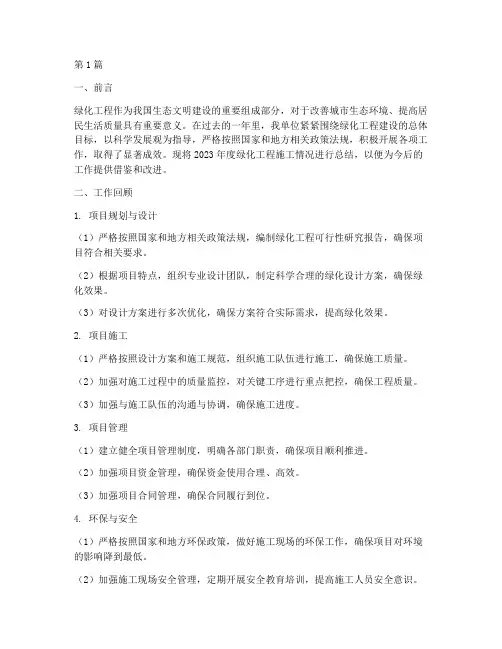 第1篇

一、前言

绿化工程作为我国生态文明建设的重要组成部分，对于改善城市生态环境、提高居民生活质量具有重要意义。在过去的一年里，我单位紧紧围绕绿化工程建设的总体目标，以科学发展观为指导，严格按照国家和地方相关政策法规，积极开展各项工作，取得了显著成效。现将2023年度绿化工程施工情况进行总结，以便为今后的工作提供借鉴和改进。

二、工作回顾

1. 项目规划与设计

（1）严格按照国家和地方相关政策法规，编制绿化工程可行性研究报告，确保项目符合相关要求。

（2）根据项目特点，组织专业设计团队，制定科学合理的绿化设计方案，确保绿化效果。

（3）对设计方案进行多次优化，确保方案符合实际需求，提高绿化效果。

2. 项目施工

（1）严格按照设计方案和施工规范，组织施工队伍进行施工，确保施工质量。

（2）加强对施工过程中的质量监控，对关键工序进行重点把控，确保工程质量。

（3）加强与施工队伍的沟通与协调，确保施工进度。

3. 项目管理

（1）建立健全项目管理制度，明确各部门职责，确保项目顺利推进。

（2）加强项目资金管理，确保资金使用合理、高效。

（3）加强项目合同管理，确保合同履行到位。

4. 环保与安全

（1）严格按照国家和地方环保政策，做好施工现场的环保工作，确保项目对环境的影响降到最低。

（2）加强施工现场安全管理，定期开展安全教育培训，提高施工人员安全意识。